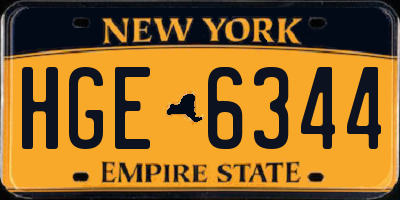 NEW YORK

HGE 6344

EMPIRE STATE